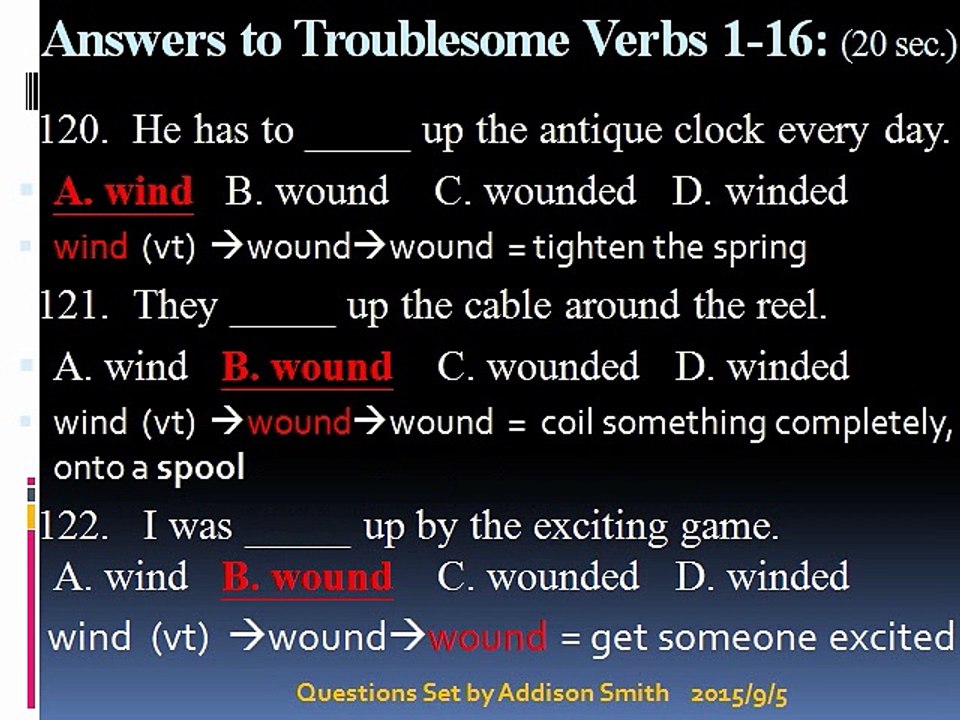 Answers to Troublesome Verbs 1-16: (20 sec.)

120. He has to _____ up the antique clock every day.

A. wind B. wound C. wounded D. winded

wind (vt) →wound→wound = tighten the spring

121. They _____ up the cable around the reel.

A. wind B. wound C. wounded D. winded

wind (vt) →wound→wound = coil something completely, onto a spool

122. I was _____ up by the exciting game.

A. wind B. wound C. wounded D. winded

wind (vt) →wound→wound = get someone excited

Questions Set by Addison Smith 2015/9/5